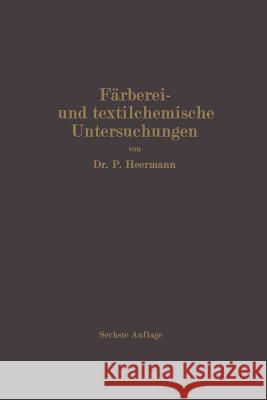 Färberei- und textilchemische Untersuchungen

von

Dr. P. Heermann

Sechste Auflage

Kraina Książek